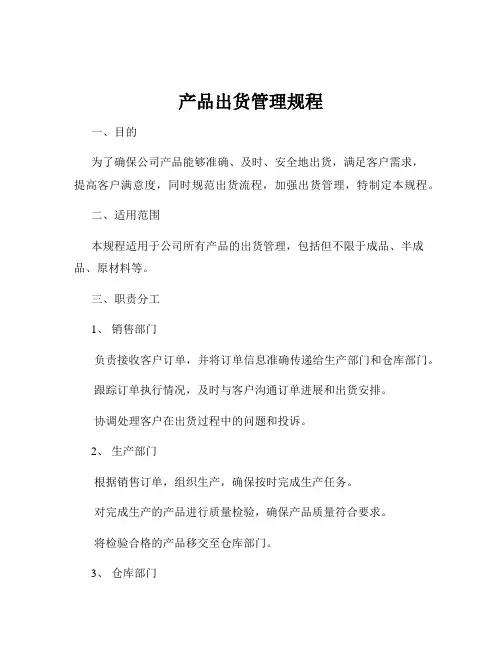 产品出货管理规程

一、目的

为了确保公司产品能够准确、及时、安全地出货，满足客户需求，提高客户满意度，同时规范出货流程，加强出货管理，特制定本规程。

二、适用范围

本规程适用于公司所有产品的出货管理，包括但不限于成品、半成品、原材料等。

三、职责分工

1、销售部门

负责接收客户订单，并将订单信息准确传递给生产部门和仓库部门。

跟踪订单执行情况，及时与客户沟通订单进展和出货安排。

协调处理客户在出货过程中的问题和投诉。

2、生产部门

根据销售订单，组织生产，确保按时完成生产任务。

对完成生产的产品进行质量检验，确保产品质量符合要求。

将检验合格的产品移交至仓库部门。

3、仓库部门